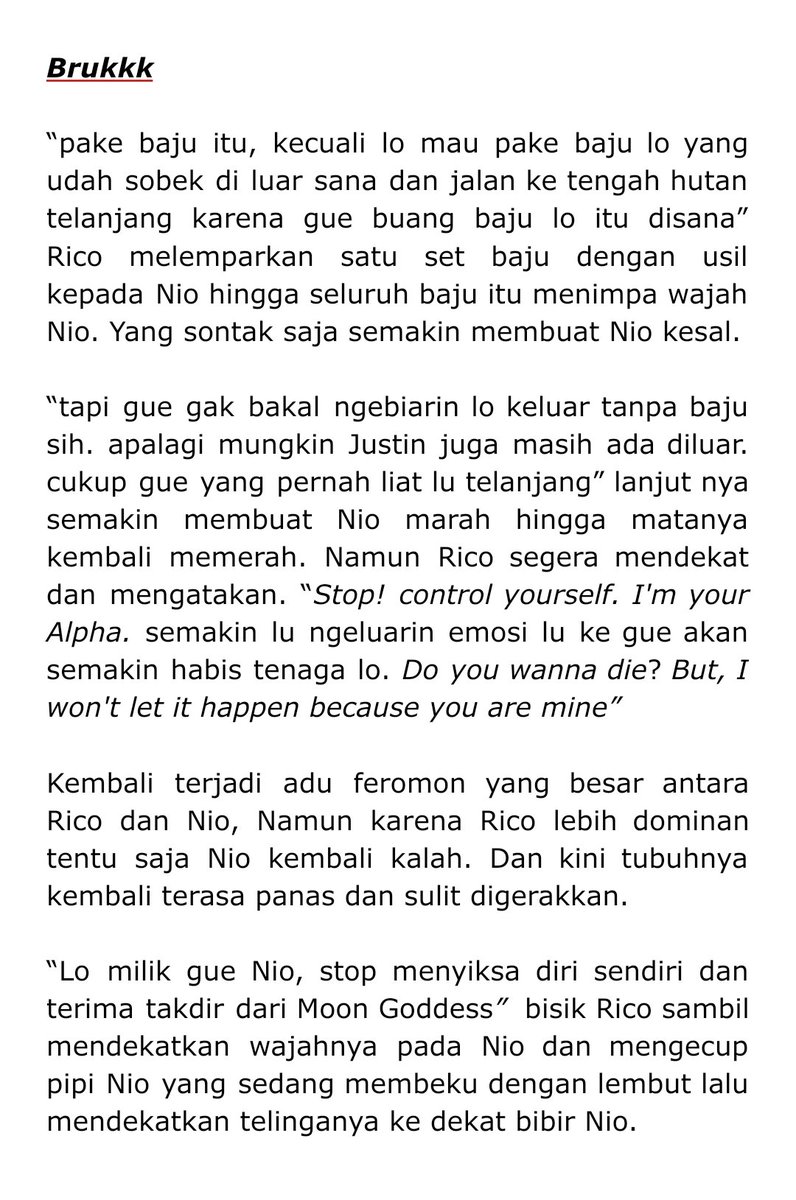 Brukkk

“pake baju itu, kecuali lo mau pake baju lo yang udah sobek di luar sana dan jalan ke tengah hutan telanjang karena gue buang baju lo itu disana” Rico melemparkan satu set baju dengan usil kepada Nio hingga seluruh baju itu menimpa wajah Nio. Yang sontak saja semakin membuat Nio kesal.

“tapi gue gak bakal ngebiarin lo keluar tanpa baju sih. apalagi mungkin Justin juga masih ada diluar. cukup gue yang pernah liat lu telanjang” lanjut nya semakin membuat Nio marah hingga matanya kembali memerah. Namun Rico segera mendekat dan mengatakan. “Stop! control yourself. I'm your Alpha. semakin lu ngeluarin emosi lu ke gue akan semakin habis tenaga lo. Do you wanna die? But, I won't let it happen because you are mine”

Kembali terjadi adu feromon yang besar antara Rico dan Nio, Namun karena Rico lebih dominan tentu saja Nio kembali kalah. Dan kini tubuhnya kembali terasa panas dan sulit digerakkan.

“Lo milik gue Nio, stop menyiksa diri sendiri dan terima takdir dari Moon Goddess” bisik Rico sambil mendekatkan wajahnya pada Nio dan mengecup pipi Nio yang sedang membeku dengan lembut lalu mendekatkan telinganya ke dekat bibir Nio.